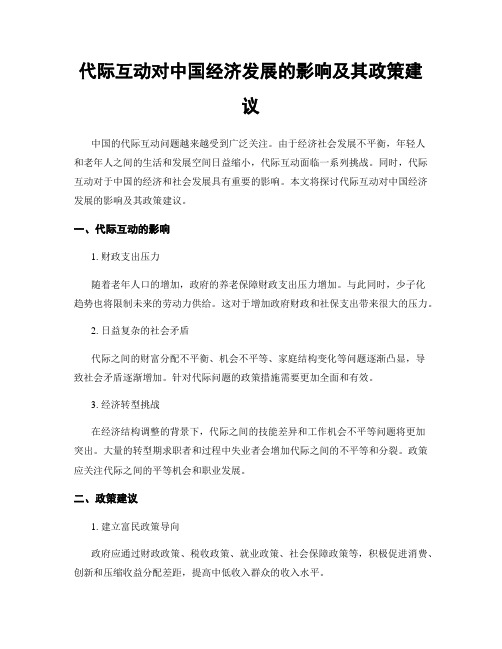 代际互动对中国经济发展的影响及其政策建议

中国的代际互动问题越来越受到广泛关注。由于经济社会发展不平衡，年轻人和老年人之间的生活和发展空间日益缩小，代际互动面临一系列挑战。同时，代际互动对于中国的经济和社会发展具有重要的影响。本文将探讨代际互动对中国经济发展的影响及其政策建议。

一、代际互动的影响

1. 财政支出压力

随着老年人口的增加，政府的养老保障财政支出压力增加。与此同时，少子化趋势也将限制未来的劳动力供给。这对于增加政府财政和社保支出带来很大的压力。

2. 日益复杂的社会矛盾

代际之间的财富分配不平衡、机会不平等、家庭结构变化等问题逐渐凸显，导致社会矛盾逐渐增加。针对代际问题的政策措施需要更加全面和有效。

3. 经济转型挑战

在经济结构调整的背景下，代际之间的技能差异和工作机会不平等问题将更加突出。大量的转型期求职者和过程中失业者会增加代际之间的不平等和分裂。政策应关注代际之间的平等机会和职业发展。

二、政策建议

1. 建立富民政策导向

政府应通过财政政策、税收政策、就业政策、社会保障政策等，积极促进消费、创新和压缩收益分配差距，提高中低收入群众的收入水平。